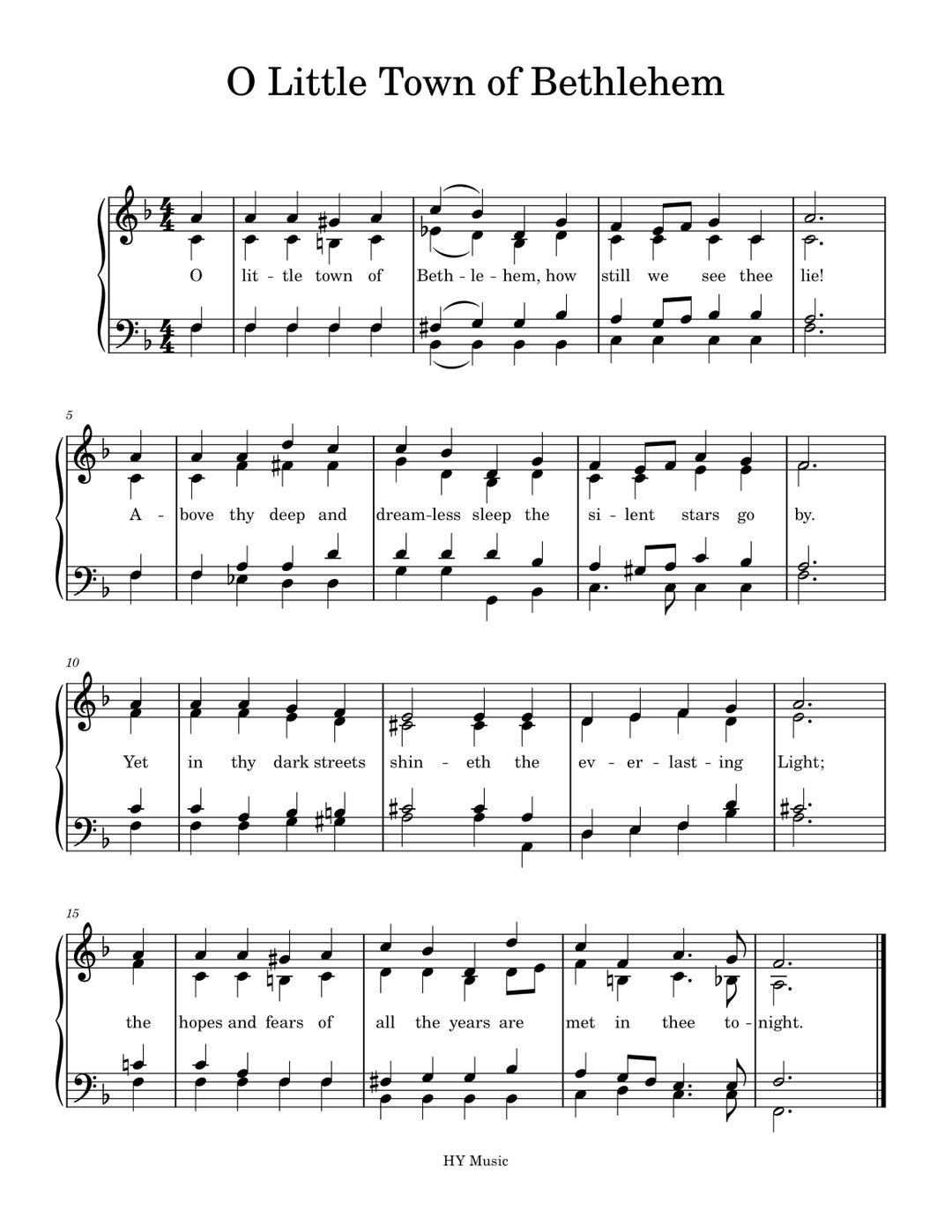 O Little Town of Bethlehem

O lit - tle town of Beth - le - hem, how still we see thee lie!

5

A - bove thy deep and dream-less sleep the si - lent stars go by.

10

Yet in thy dark streets shin - eth the ev - er - last - ing Light;

15

the hopes and fears of all the years are met in thee to - night.

HY Music